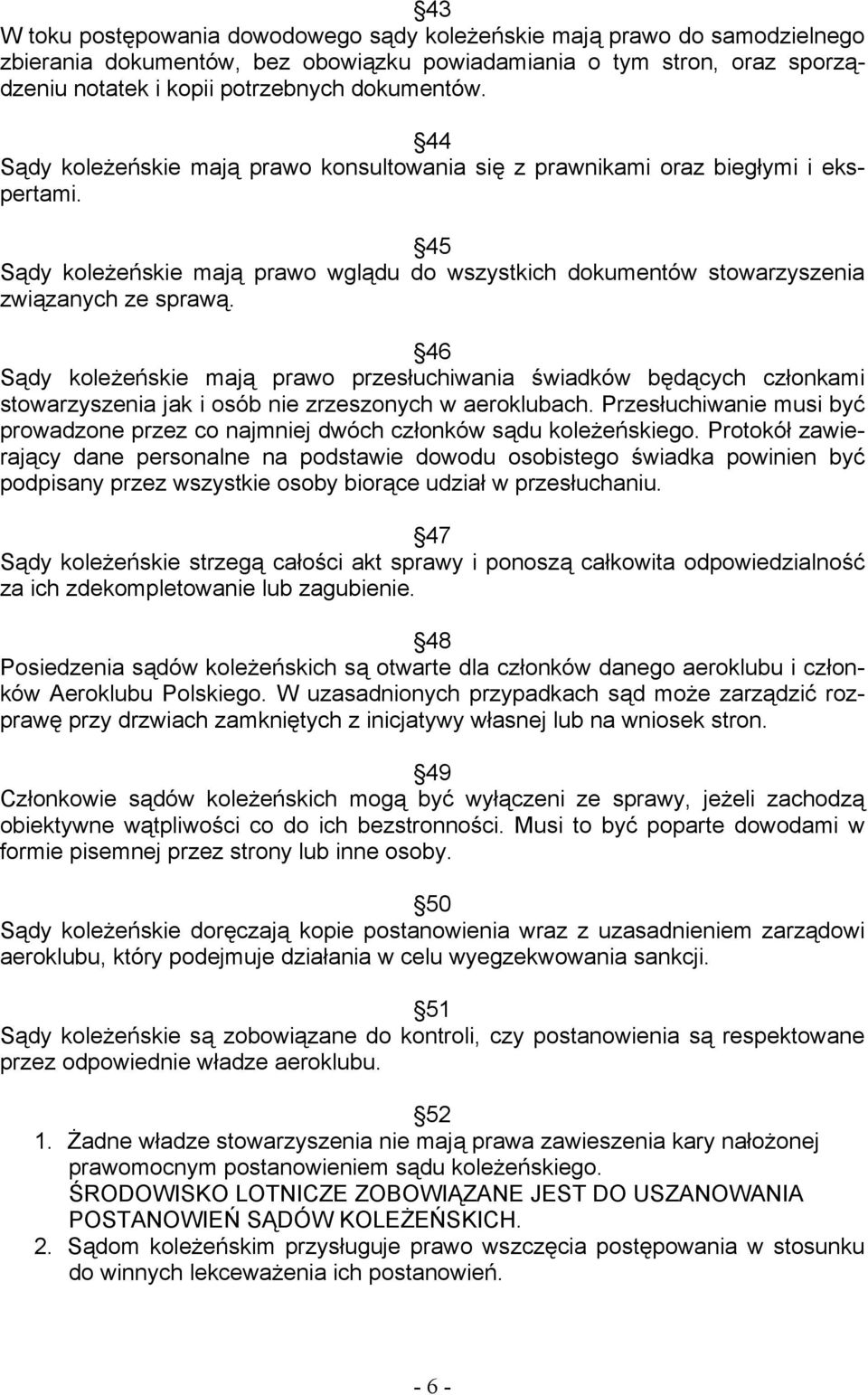 §43
W toku postępowania dowodowego sądy koleżeńskie mają prawo do samodzielnego zbierania dokumentów, bez obowiązku powiadamiania o tym stron, oraz sporządzeniu notatek i kopii potrzebnych dokumentów.

§44
Sądy koleżeńskie mają prawo konsultowania się z prawnikami oraz biegłymi i ekspertami.

§45
Sądy koleżeńskie mają prawo wglądu do wszystkich dokumentów stowarzyszenia związanych ze sprawą.

§46
Sądy koleżeńskie mają prawo przesłuchiwania świadków będących członkami stowarzyszenia jak i osób nie zrzeszonych w aeroklubach. Przesłuchiwanie musi być prowadzone przez co najmniej dwóch członków sądu koleżeńskiego. Protokół zawierający dane personalne na podstawie dowodu osobistego świadka powinien być podpisany przez wszystkie osoby biorące udział w przesłuchaniu.

§47
Sądy koleżeńskie strzegą całości akt sprawy i ponoszą całkowita odpowiedzialność za ich zdekompletowanie lub zagubienie.

§48
Posiedzenia sądów koleżeńskich są otwarte dla członków danego aeroklubu i członków Aeroklubu Polskiego. W uzasadnionych przypadkach sąd może zarządzić rozprawę przy drzwiach zamkniętych z inicjatywy własnej lub na wniosek stron.

§49
Członkowie sądów koleżeńskich mogą być wyłączeni ze sprawy, jeżeli zachodzą obiektywne wątpliwości co do ich bezstronności. Musi to być poparte dowodami w formie pisemnej przez strony lub inne osoby.

§50
Sądy koleżeńskie doręczają kopie postanowienia wraz z uzasadnieniem zarządowi aeroklubu, który podejmuje działania w celu wyegzekwowania sankcji.

§51
Sądy koleżeńskie są zobowiązane do kontroli, czy postanowienia są respektowane przez odpowiednie władze aeroklubu.

§52
1. Żadne władze stowarzyszenia nie mają prawa zawieszenia kary nałożonej prawomocnym postanowieniem sądu koleżeńskiego.
ŚRODOWISKO LOTNICZE ZOBOWIĄZANE JEST DO USZANOWANIA POSTANOWIEŃ SĄDÓW KOLEŻEŃSKICH.
2. Sądom koleżeńskim przysługuje prawo wszczęcia postępowania w stosunku do winnych lekceważenia ich postanowień.

- 6 -